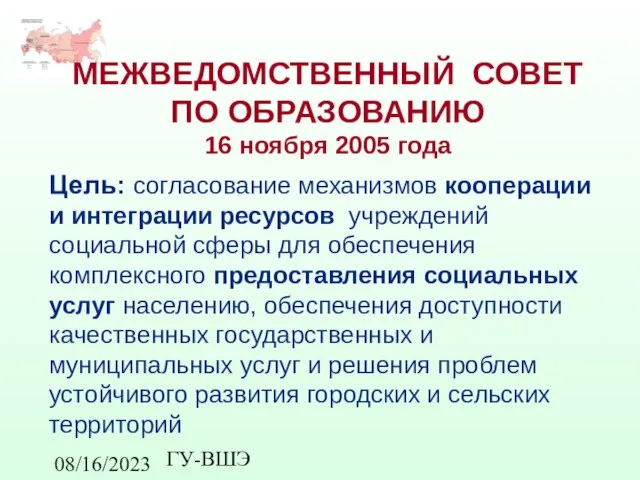 МЕЖВЕДОМСТВЕННЫЙ СОВЕТ ПО ОБРАЗОВАНИЮ
16 ноября 2005 года

Цель: согласование механизмов кооперации и интеграции ресурсов учреждений социальной сферы для обеспечения комплексного предоставления социальных услуг населению, обеспечения доступности качественных государственных и муниципальных услуг и решения проблем устойчивого развития городских и сельских территорий

08/16/2023 ГУ-ВШЭ